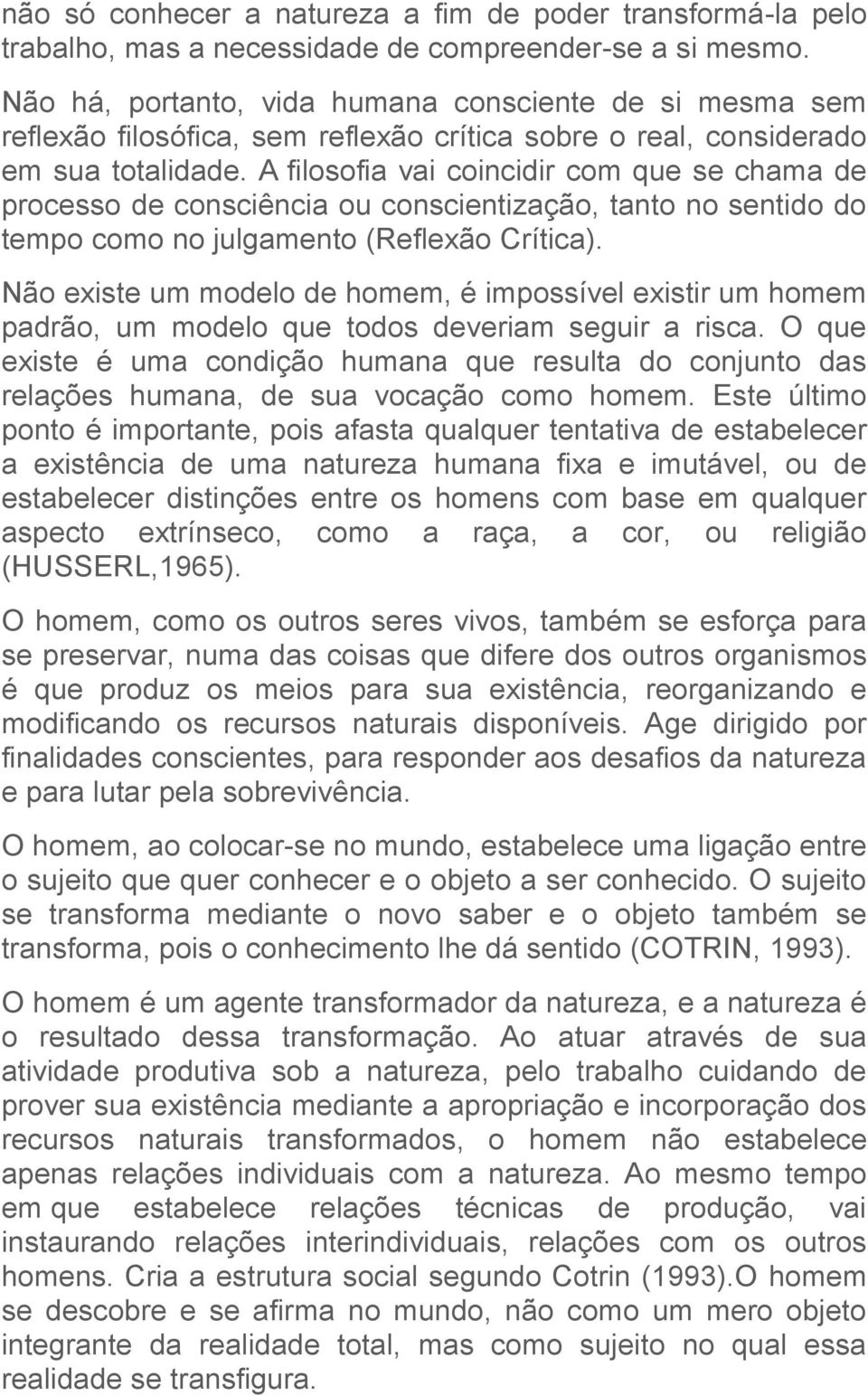 não só conhecer a natureza a fim de poder transformá-la pelo trabalho, mas a necessidade de compreender-se a si mesmo. Não há, portanto, vida humana consciente de si mesma sem reflexão filosófica, sem reflexão crítica sobre o real, considerado em sua totalidade. A filosofia vai coincidir com que se chama de processo de consciência ou conscientização, tanto no sentido do tempo como no julgamento (Reflexão Crítica).

Não existe um modelo de homem, é impossível existir um homem padrão, um modelo que todos deveriam seguir a risca. O que existe é uma condição humana que resulta do conjunto das relações humana, de sua vocação como homem. Este último ponto é importante, pois afasta qualquer tentativa de estabelecer a existência de uma natureza humana fixa e imutável, ou de estabelecer distinções entre os homens com base em qualquer aspecto extrínseco, como a raça, a cor, ou religião (HUSSERL,1965).

O homem, como os outros seres vivos, também se esforça para se preservar, numa das coisas que difere dos outros organismos é que produz os meios para sua existência, reorganizando e modificando os recursos naturais disponíveis. Age dirigido por finalidades conscientes, para responder aos desafios da natureza e para lutar pela sobrevivência.

O homem, ao colocar-se no mundo, estabelece uma ligação entre o sujeito que quer conhecer e o objeto a ser conhecido. O sujeito se transforma mediante o novo saber e o objeto também se transforma, pois o conhecimento lhe dá sentido (COTRIN, 1993).

O homem é um agente transformador da natureza, e a natureza é o resultado dessa transformação. Ao atuar através de sua atividade produtiva sob a natureza, pelo trabalho cuidando de prover sua existência mediante a apropriação e incorporação dos recursos naturais transformados, o homem não estabelece apenas relações individuais com a natureza. Ao mesmo tempo em que estabelece relações técnicas de produção, vai instaurando relações interindividuais, relações com os outros homens. Cria a estrutura social segundo Cotrin (1993).O homem se descobre e se afirma no mundo, não como um mero objeto integrante da realidade total, mas como sujeito no qual essa realidade se transfigura.